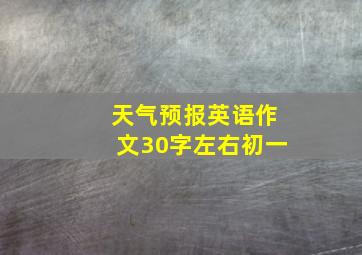 天气预报英语作文30字左右初一